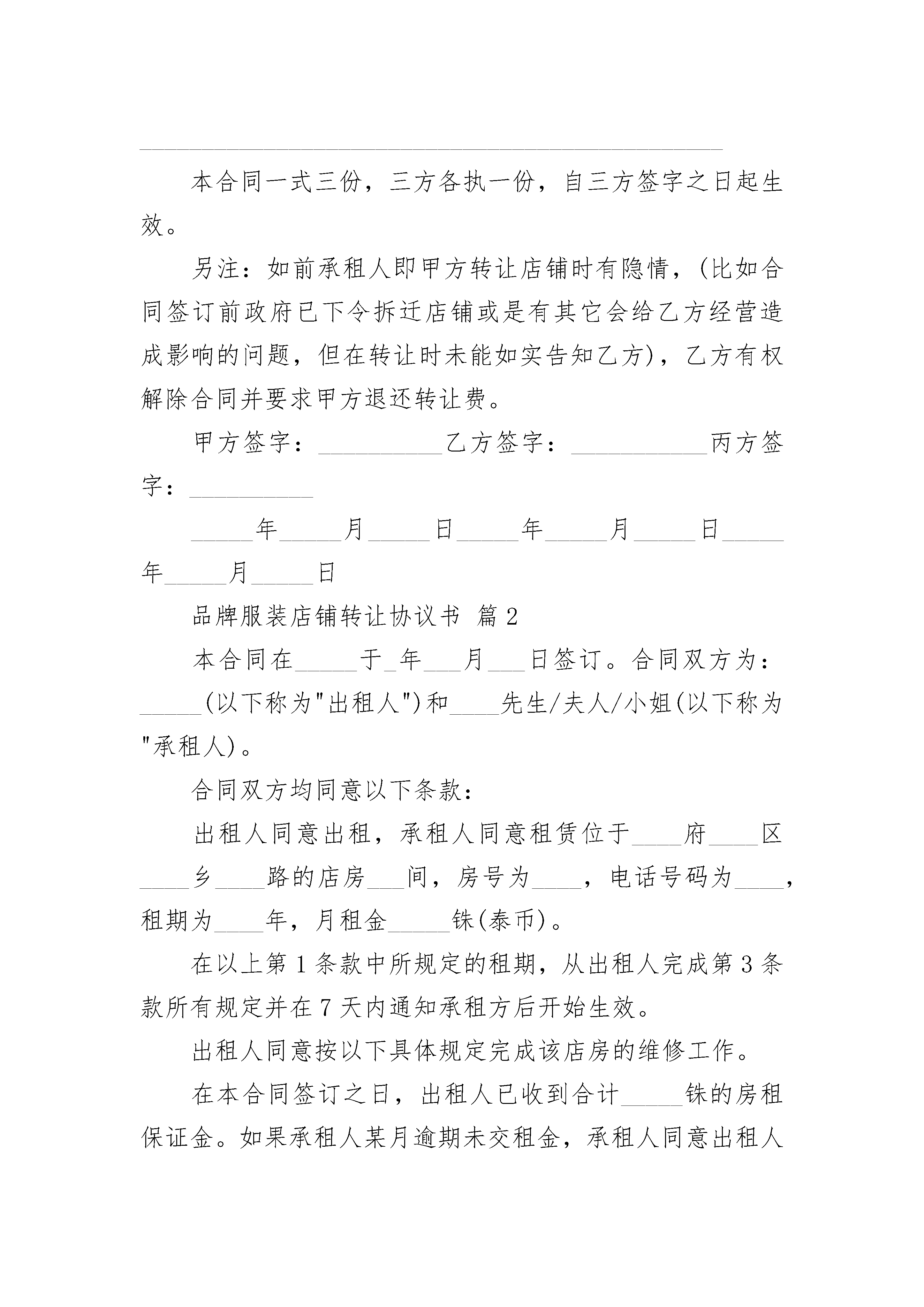 本合同一式三份，三方各执一份，自三方签字之日起生效。

另注：如前承租人即甲方转让店铺时有隐情，(比如合同签订前政府已下令拆迁店铺或是有其它会给乙方经营造成影响的问题，但在转让时未能如实告知乙方)，乙方有权解除合同并要求甲方退还转让费。

甲方签字：__________乙方签字：___________丙方签字：__________

_____年_____月_____日_____年_____月_____日_____年_____月_____日

品牌服装店铺转让协议书 篇2

本合同在_____于_年___月___日签订。合同双方为：_____(以下称为"出租人")和____先生/夫人/小姐(以下称为"承租人)。

合同双方均同意以下条款：

出租人同意出租，承租人同意租赁位于____府____区____乡____路的店房___间，房号为____，电话号码为____，租期为____年，月租金_____铢(泰币)。

在以上第1条款中所规定的租期，从出租人完成第3条款所有规定并在7天内通知承租方后开始生效。

出租人同意按以下具体规定完成该店房的维修工作。

在本合同签订之日，出租人已收到合计_____铢的房租保证金。如果承租人某月逾期未交租金，承租人同意出租人